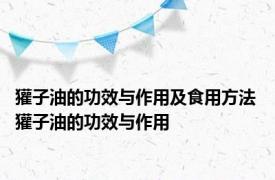 獾子油的功效与作用及食用方法
獾子油的功效与作用